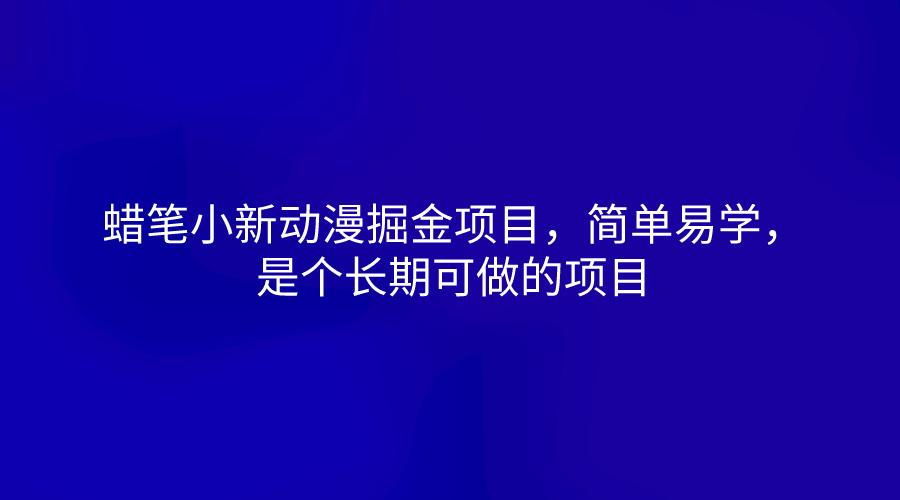 蜡笔小新动漫掘金项目，简单易学，是个长期可做的项目